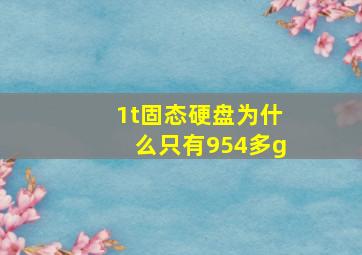 1t固态硬盘为什么只有954多g